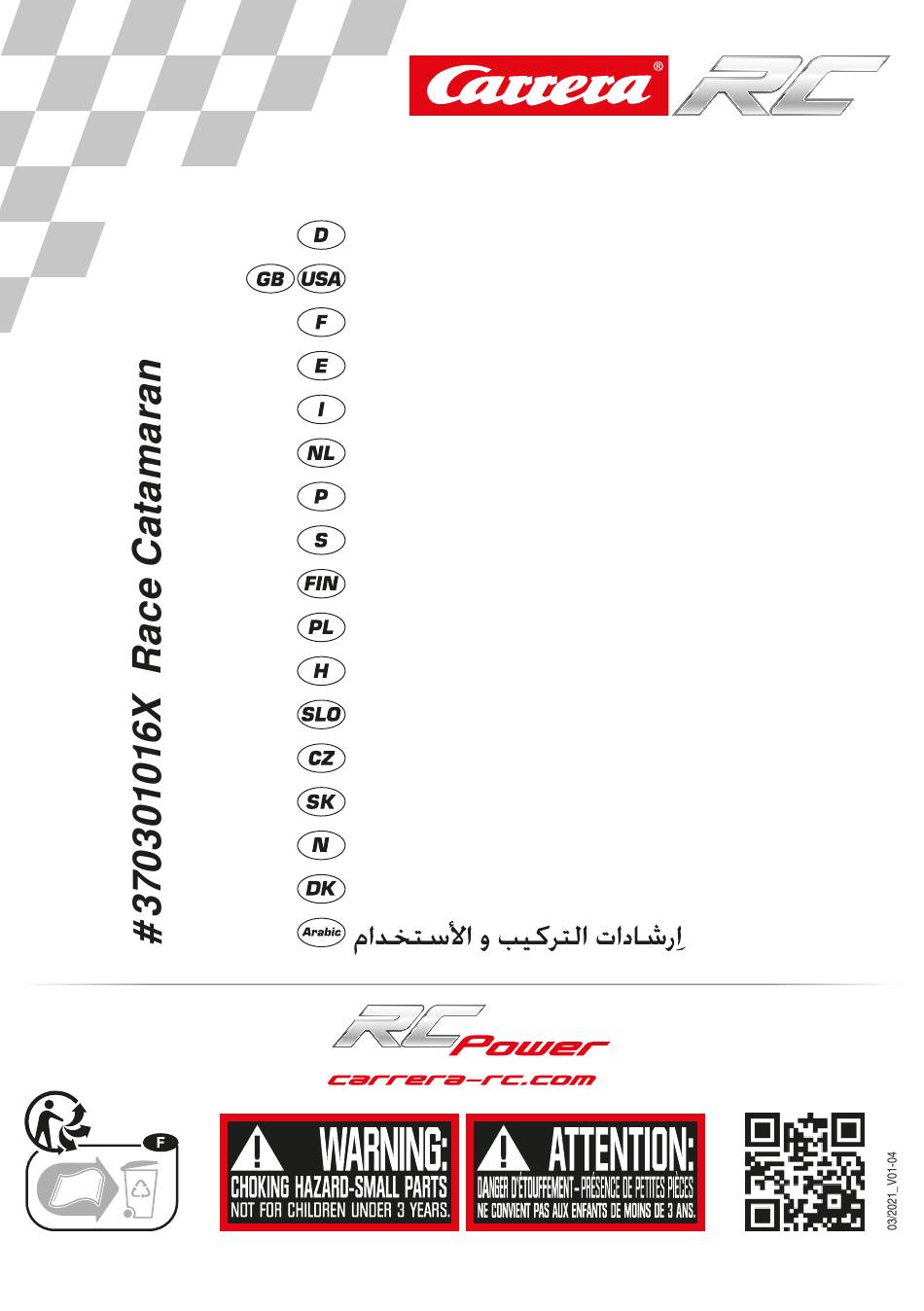 Carrera® RC

#370301016X Race Catamaran

D
GB USA
F
E
I
NL
P
S
FIN
PL
H
SLO
CZ
SK
N
DK
Arabic إرشادات التركيب و الأستخدام

RC Power
carrera-rc.com

F

WARNING:
CHOKING HAZARD-SMALL PARTS
NOT FOR CHILDREN UNDER 3 YEARS.

ATTENTION:
DANGER D'ÉTOUFFEMENT – PRÉSENCE DE PETITES PIÈCES
NE CONVIENT PAS AUX ENFANTS DE MOINS DE 3 ANS.

03/2021_V01-04